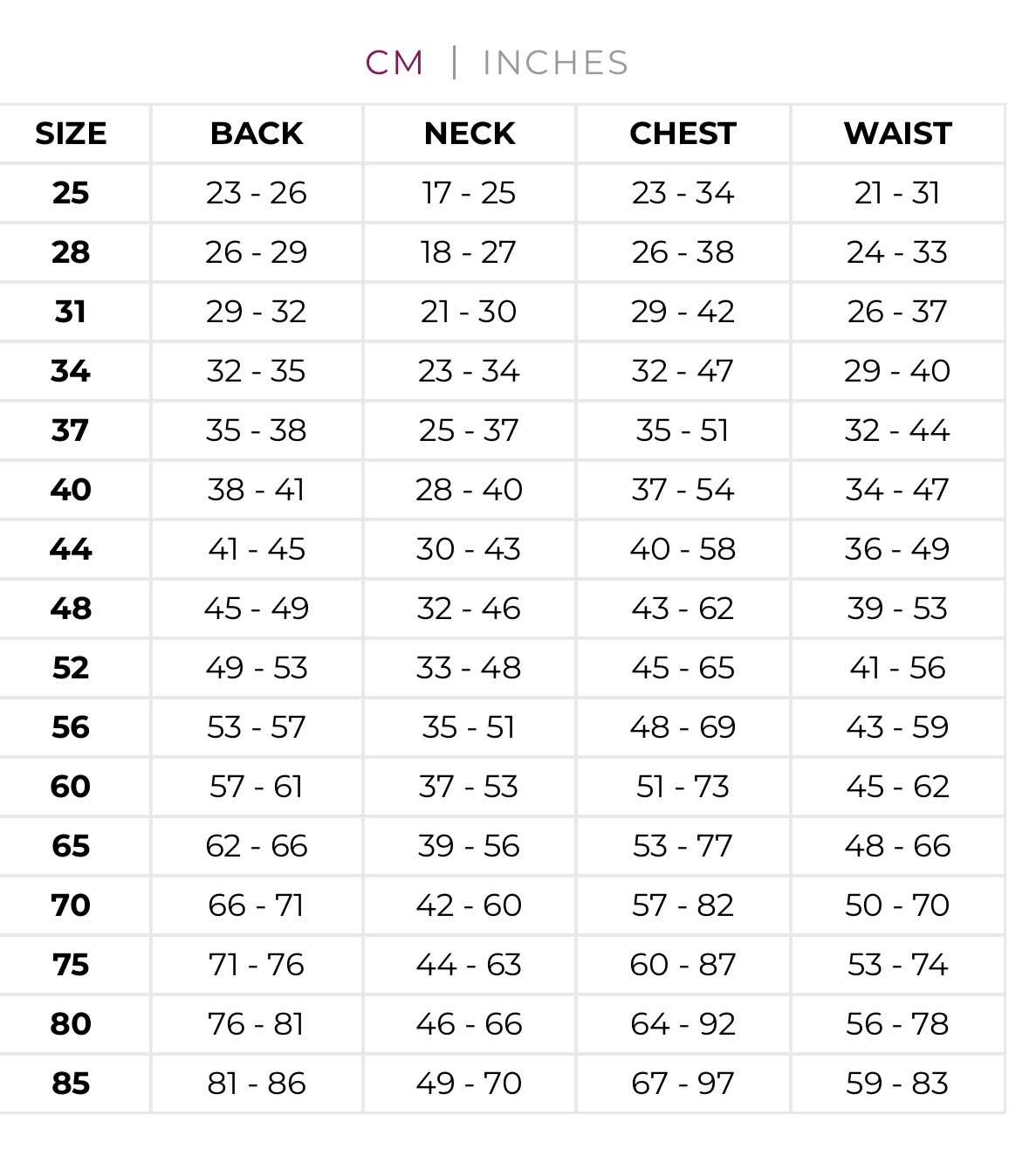 CM | INCHES

| SIZE | BACK | NECK | CHEST | WAIST |
|---|---|---|---|---|
| 25 | 23 - 26 | 17 - 25 | 23 - 34 | 21 - 31 |
| 28 | 26 - 29 | 18 - 27 | 26 - 38 | 24 - 33 |
| 31 | 29 - 32 | 21 - 30 | 29 - 42 | 26 - 37 |
| 34 | 32 - 35 | 23 - 34 | 32 - 47 | 29 - 40 |
| 37 | 35 - 38 | 25 - 37 | 35 - 51 | 32 - 44 |
| 40 | 38 - 41 | 28 - 40 | 37 - 54 | 34 - 47 |
| 44 | 41 - 45 | 30 - 43 | 40 - 58 | 36 - 49 |
| 48 | 45 - 49 | 32 - 46 | 43 - 62 | 39 - 53 |
| 52 | 49 - 53 | 33 - 48 | 45 - 65 | 41 - 56 |
| 56 | 53 - 57 | 35 - 51 | 48 - 69 | 43 - 59 |
| 60 | 57 - 61 | 37 - 53 | 51 - 73 | 45 - 62 |
| 65 | 62 - 66 | 39 - 56 | 53 - 77 | 48 - 66 |
| 70 | 66 - 71 | 42 - 60 | 57 - 82 | 50 - 70 |
| 75 | 71 - 76 | 44 - 63 | 60 - 87 | 53 - 74 |
| 80 | 76 - 81 | 46 - 66 | 64 - 92 | 56 - 78 |
| 85 | 81 - 86 | 49 - 70 | 67 - 97 | 59 - 83 |